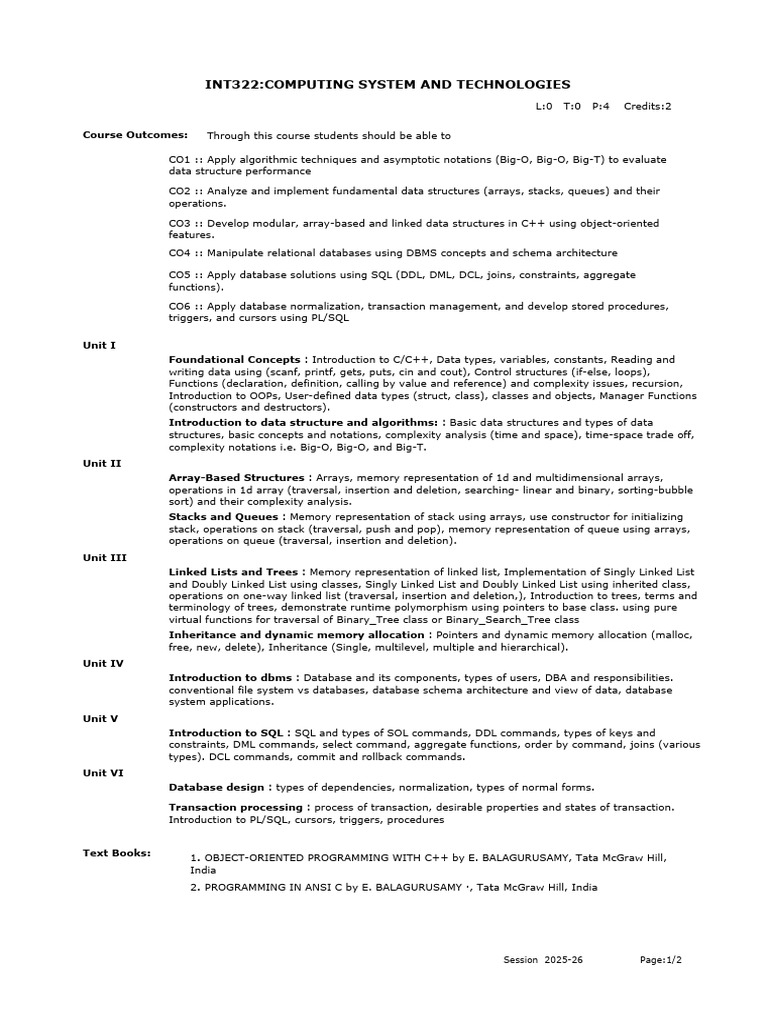 INT322:COMPUTING SYSTEM AND TECHNOLOGIES

L:0 T:0 P:4 Credits:2

Course Outcomes: Through this course students should be able to

CO1 :: Apply algorithmic techniques and asymptotic notations (Big-O, Big-O, Big-T) to evaluate data structure performance

CO2 :: Analyze and implement fundamental data structures (arrays, stacks, queues) and their operations.

CO3 :: Develop modular, array-based and linked data structures in C++ using object-oriented features.

CO4 :: Manipulate relational databases using DBMS concepts and schema architecture

CO5 :: Apply database solutions using SQL (DDL, DML, DCL, joins, constraints, aggregate functions).

CO6 :: Apply database normalization, transaction management, and develop stored procedures, triggers, and cursors using PL/SQL

Unit I

Foundational Concepts : Introduction to C/C++, Data types, variables, constants, Reading and writing data using (scanf, printf, gets, puts, cin and cout), Control structures (if-else, loops), Functions (declaration, definition, calling by value and reference) and complexity issues, recursion, Introduction to OOPs, User-defined data types (struct, class), classes and objects, Manager Functions (constructors and destructors).

Introduction to data structure and algorithms: : Basic data structures and types of data structures, basic concepts and notations, complexity analysis (time and space), time-space trade off, complexity notations i.e. Big-O, Big-O, and Big-T.

Unit II

Array-Based Structures : Arrays, memory representation of 1d and multidimensional arrays, operations in 1d array (traversal, insertion and deletion, searching- linear and binary, sorting-bubble sort) and their complexity analysis.

Stacks and Queues : Memory representation of stack using arrays, use constructor for initializing stack, operations on stack (traversal, push and pop), memory representation of queue using arrays, operations on queue (traversal, insertion and deletion).

Unit III

Linked Lists and Trees : Memory representation of linked list, Implementation of Singly Linked List and Doubly Linked List using classes, Singly Linked List and Doubly Linked List using inherited class, operations on one-way linked list (traversal, insertion and deletion,), Introduction to trees, terms and terminology of trees, demonstrate runtime polymorphism using pointers to base class. using pure virtual functions for traversal of Binary_Tree class or Binary_Search_Tree class

Inheritance and dynamic memory allocation : Pointers and dynamic memory allocation (malloc, free, new, delete), Inheritance (Single, multilevel, multiple and hierarchical).

Unit IV

Introduction to dbms : Database and its components, types of users, DBA and responsibilities. conventional file system vs databases, database schema architecture and view of data, database system applications.

Unit V

Introduction to SQL : SQL and types of SOL commands, DDL commands, types of keys and constraints, DML commands, select command, aggregate functions, order by command, joins (various types). DCL commands, commit and rollback commands.

Unit VI

Database design : types of dependencies, normalization, types of normal forms.

Transaction processing : process of transaction, desirable properties and states of transaction. Introduction to PL/SQL, cursors, triggers, procedures

Text Books:

1. OBJECT-ORIENTED PROGRAMMING WITH C++ by E. BALAGURUSAMY, Tata McGraw Hill, India

2. PROGRAMMING IN ANSI C by E. BALAGURUSAMY ·, Tata McGraw Hill, India

Session 2025-26 Page:1/2